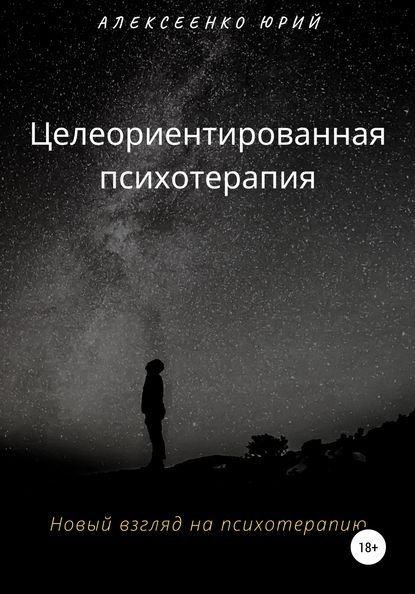 АЛЕКСЕЕНКО ЮРИЙ

Целеориентированная психотерапия

Новый взгляд на психотерапию

18+